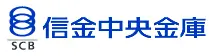 SCB
信金中央金庫